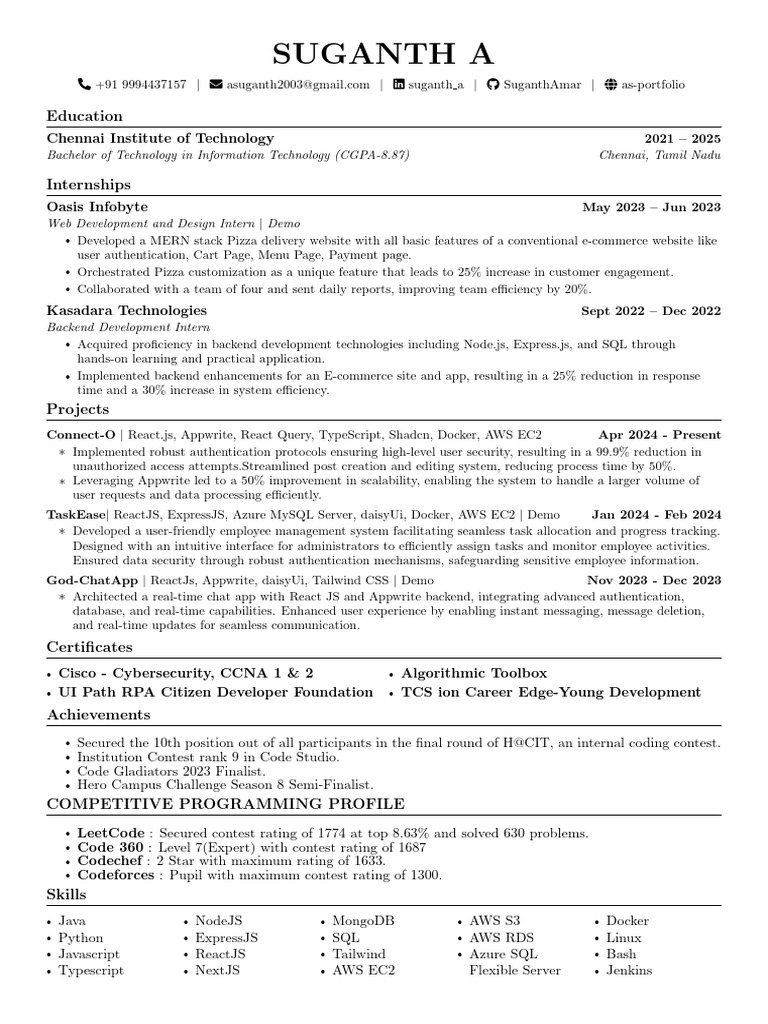 SUGANTH A

+91 9994437157 | asuganth2003@gmail.com | suganth_a | SuganthAmar | as-portfolio

Education

Chennai Institute of Technology 2021 – 2025
Bachelor of Technology in Information Technology (CGPA-8.87) Chennai, Tamil Nadu

Internships

Oasis Infobyte May 2023 – Jun 2023
Web Development and Design Intern | Demo
• Developed a MERN stack Pizza delivery website with all basic features of a conventional e-commerce website like user authentication, Cart Page, Menu Page, Payment page.
• Orchestrated Pizza customization as a unique feature that leads to 25% increase in customer engagement.
• Collaborated with a team of four and sent daily reports, improving team efficiency by 20%.

Kasadara Technologies Sept 2022 – Dec 2022
Backend Development Intern
• Acquired proficiency in backend development technologies including Node.js, Express.js, and SQL through hands-on learning and practical application.
• Implemented backend enhancements for an E-commerce site and app, resulting in a 25% reduction in response time and a 30% increase in system efficiency.

Projects

Connect-O | React.js, Appwrite, React Query, TypeScript, Shadcn, Docker, AWS EC2 Apr 2024 - Present
∗ Implemented robust authentication protocols ensuring high-level user security, resulting in a 99.9% reduction in unauthorized access attempts.Streamlined post creation and editing system, reducing process time by 50%.
∗ Leveraging Appwrite led to a 50% improvement in scalability, enabling the system to handle a larger volume of user requests and data processing efficiently.

TaskEase| ReactJS, ExpressJS, Azure MySQL Server, daisyUi, Docker, AWS EC2 | Demo Jan 2024 - Feb 2024
∗ Developed a user-friendly employee management system facilitating seamless task allocation and progress tracking. Designed with an intuitive interface for administrators to efficiently assign tasks and monitor employee activities. Ensured data security through robust authentication mechanisms, safeguarding sensitive employee information.

God-ChatApp | ReactJs, Appwrite, daisyUi, Tailwind CSS | Demo Nov 2023 - Dec 2023
∗ Architected a real-time chat app with React JS and Appwrite backend, integrating advanced authentication, database, and real-time capabilities. Enhanced user experience by enabling instant messaging, message deletion, and real-time updates for seamless communication.

Certificates

• Cisco - Cybersecurity, CCNA 1 & 2
• UI Path RPA Citizen Developer Foundation
• Algorithmic Toolbox
• TCS ion Career Edge-Young Development

Achievements

• Secured the 10th position out of all participants in the final round of H@CIT, an internal coding contest.
• Institution Contest rank 9 in Code Studio.
• Code Gladiators 2023 Finalist.
• Hero Campus Challenge Season 8 Semi-Finalist.

COMPETITIVE PROGRAMMING PROFILE

• LeetCode : Secured contest rating of 1774 at top 8.63% and solved 630 problems.
• Code 360 : Level 7(Expert) with contest rating of 1687
• Codechef : 2 Star with maximum rating of 1633.
• Codeforces : Pupil with maximum contest rating of 1300.

Skills

• Java
• Python
• Javascript
• Typescript

• NodeJS
• ExpressJS
• ReactJS
• NextJS

• MongoDB
• SQL
• Tailwind
• AWS EC2

• AWS S3
• AWS RDS
• Azure SQL Flexible Server

• Docker
• Linux
• Bash
• Jenkins